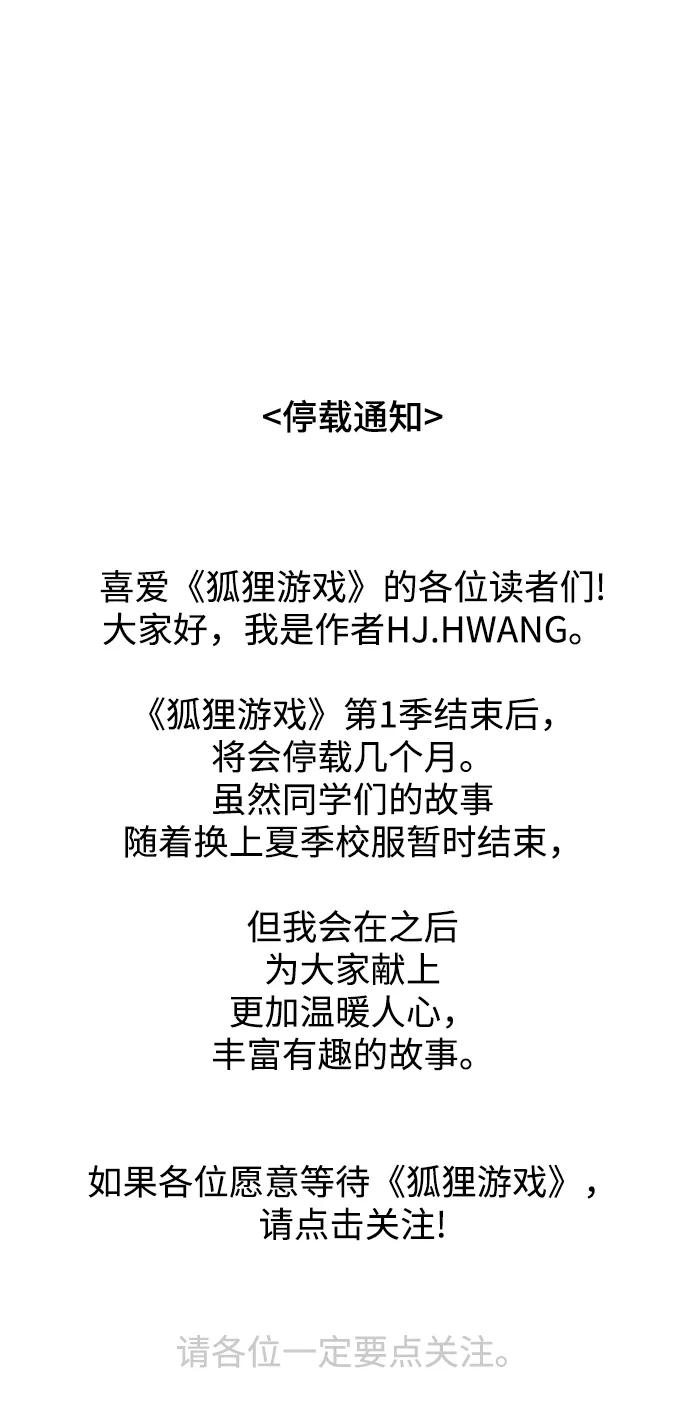 <停载通知>

喜爱《狐狸游戏》的各位读者们!
大家好，我是作者HJ.HWANG。

《狐狸游戏》第1季结束后，
将会停载几个月。
虽然同学们的故事
随着换上夏季校服暂时结束，

但我会在之后
为大家献上
更加温暖人心，
丰富有趣的故事。

如果各位愿意等待《狐狸游戏》，
请点击关注!

请各位一定要点关注。